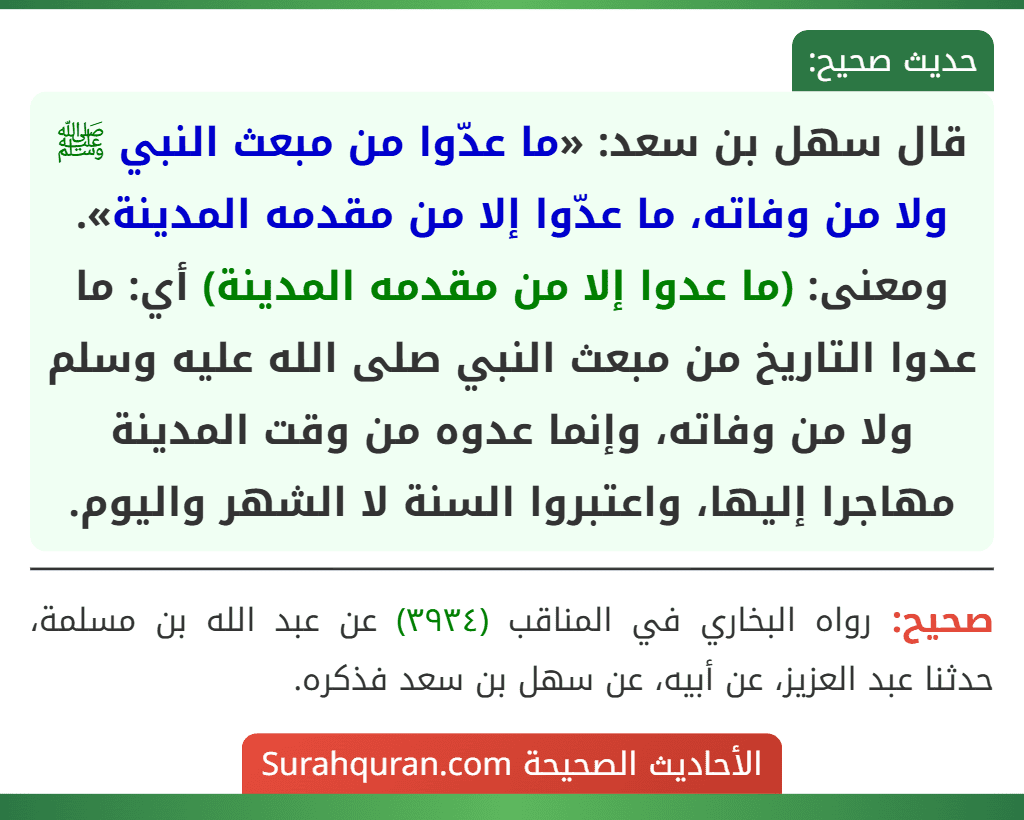 حديث صحيح:

قال سهل بن سعد: «ما عدّوا من مبعث النبي ﷺ ولا من وفاته، ما عدّوا إلا من مقدمه المدينة».
ومعنى: (ما عدوا إلا من مقدمه المدينة) أي: ما عدوا التاريخ من مبعث النبي صلى الله عليه وسلم ولا من وفاته، وإنما عدوه من وقت المدينة مهاجرا إليها، واعتبروا السنة لا الشهر واليوم.

صحيح: رواه البخاري في المناقب (٣٩٣٤) عن عبد الله بن مسلمة، حدثنا عبد العزيز، عن أبيه، عن سهل بن سعد فذكره.

الأحاديث الصحيحة Surahquran.com